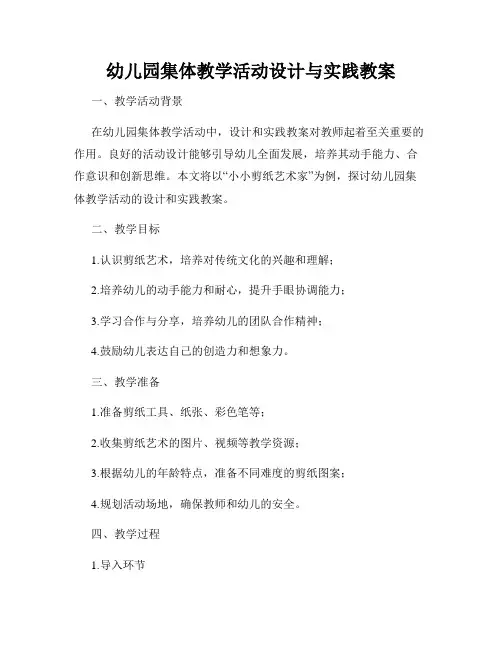 幼儿园集体教学活动设计与实践教案

一、教学活动背景

在幼儿园集体教学活动中，设计和实践教案对教师起着至关重要的作用。良好的活动设计能够引导幼儿全面发展，培养其动手能力、合作意识和创新思维。本文将以“小小剪纸艺术家”为例，探讨幼儿园集体教学活动的设计和实践教案。

二、教学目标

1.认识剪纸艺术，培养对传统文化的兴趣和理解；

2.培养幼儿的动手能力和耐心，提升手眼协调能力；

3.学习合作与分享，培养幼儿的团队合作精神；

4.鼓励幼儿表达自己的创造力和想象力。

三、教学准备

1.准备剪纸工具、纸张、彩色笔等；

2.收集剪纸艺术的图片、视频等教学资源；

3.根据幼儿的年龄特点，准备不同难度的剪纸图案；

4.规划活动场地，确保教师和幼儿的安全。

四、教学过程

1.导入环节